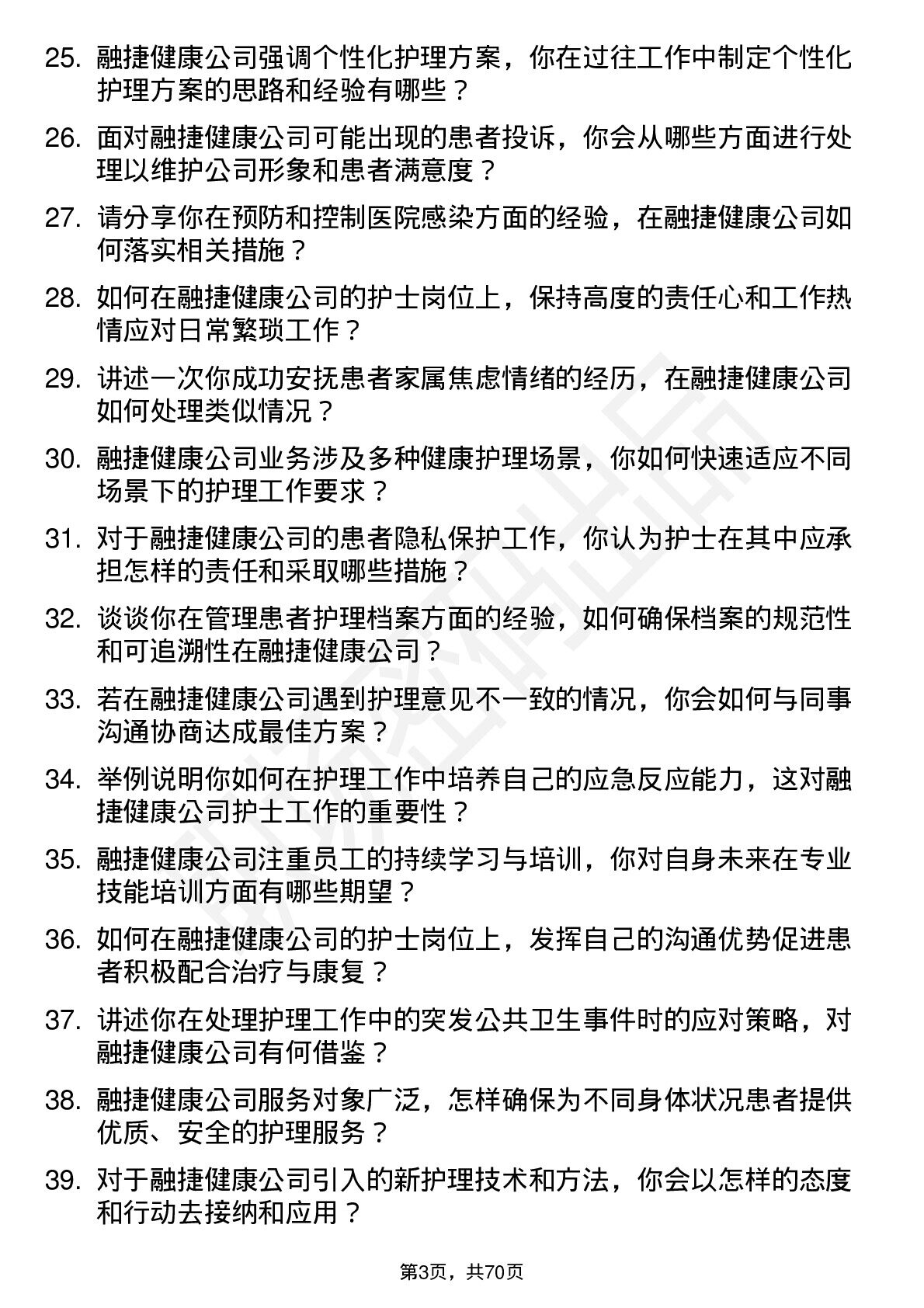 25. 融捷健康公司强调个性化护理方案，你在过往工作中制定个性化护理方案的思路和经验有哪些？

26. 面对融捷健康公司可能出现的患者投诉，你会从哪些方面进行处理以维护公司形象和患者满意度？

27. 请分享你在预防和控制医院感染方面的经验，在融捷健康公司如何落实相关措施？

28. 如何在融捷健康公司的护士岗位上，保持高度的责任心和工作热情应对日常繁琐工作？

29. 讲述一次你成功安抚患者家属焦虑情绪的经历，在融捷健康公司如何处理类似情况？

30. 融捷健康公司业务涉及多种健康护理场景，你如何快速适应不同场景下的护理工作要求？

31. 对于融捷健康公司的患者隐私保护工作，你认为护士在其中应承担怎样的责任和采取哪些措施？

32. 谈谈你在管理患者护理档案方面的经验，如何确保档案的规范性和可追溯性在融捷健康公司？

33. 若在融捷健康公司遇到护理意见不一致的情况，你会如何与同事沟通协商达成最佳方案？

34. 举例说明你如何在护理工作中培养自己的应急反应能力，这对融捷健康公司护士工作的重要性？

35. 融捷健康公司注重员工的持续学习与培训，你对自身未来在专业技能培训方面有哪些期望？

36. 如何在融捷健康公司的护士岗位上，发挥自己的沟通优势促进患者积极配合治疗与康复？

37. 讲述你在处理护理工作中的突发公共卫生事件时的应对策略，对融捷健康公司有何借鉴？

38. 融捷健康公司服务对象广泛，怎样确保为不同身体状况患者提供优质、安全的护理服务？

39. 对于融捷健康公司引入的新护理技术和方法，你会以怎样的态度和行动去接纳和应用？

第3页，共70页